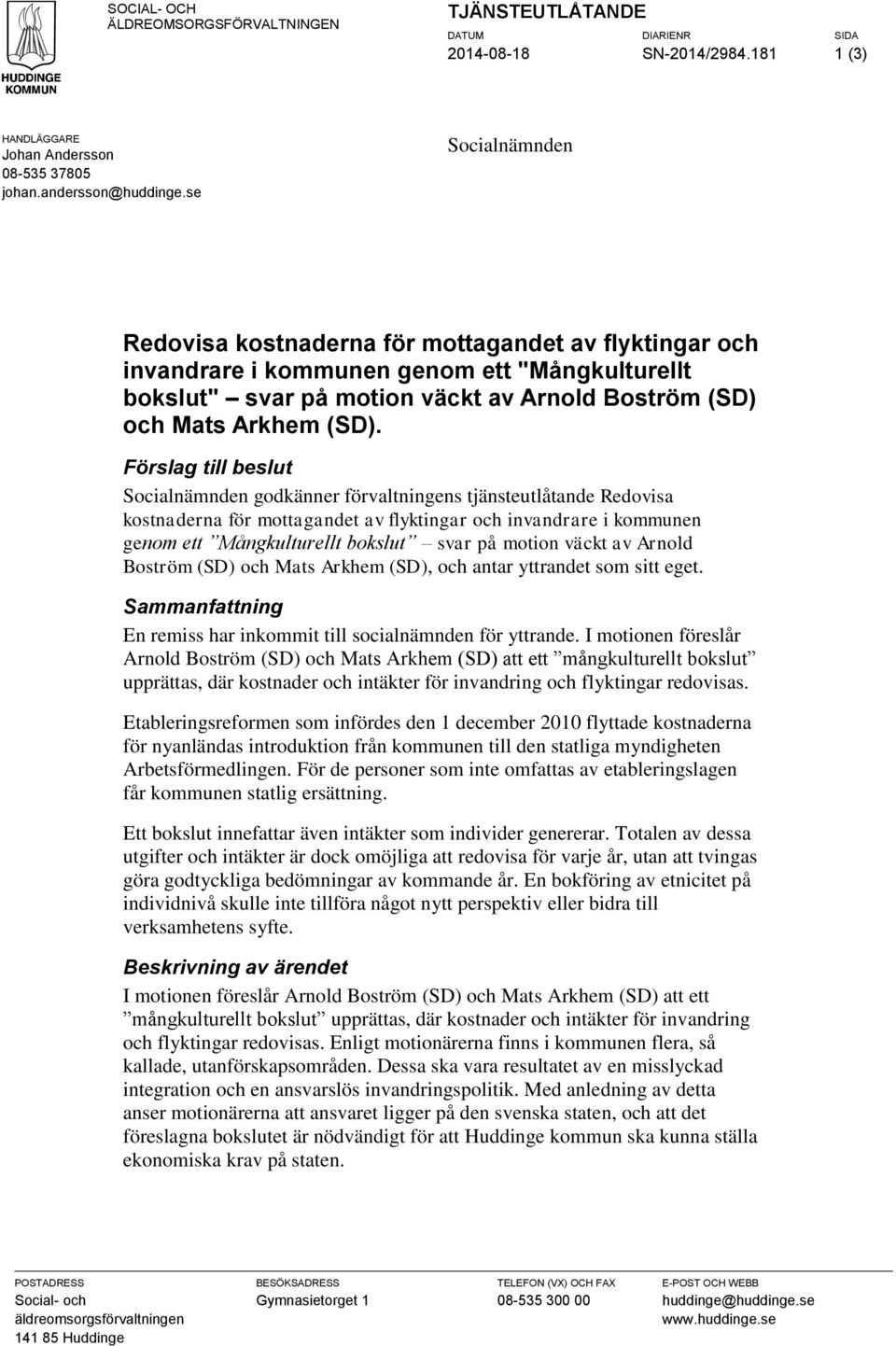 HUDDINGE KOMMUN

SOCIAL- OCH ÄLDREOMSORGSFÖRVALTNINGEN

TJÄNSTEUTLÅTANDE

DATUM
2014-08-18

DIARIENR
SN-2014/2984.181

SIDA
1 (3)

HANDLÄGGARE
Johan Andersson
08-535 37805
johan.andersson@huddinge.se

Socialnämnden

Redovisa kostnaderna för mottagandet av flyktingar och invandrare i kommunen genom ett "Mångkulturellt bokslut" – svar på motion väckt av Arnold Boström (SD) och Mats Arkhem (SD).

Förslag till beslut

Socialnämnden godkänner förvaltningens tjänsteutlåtande Redovisa kostnaderna för mottagandet av flyktingar och invandrare i kommunen genom ett ”Mångkulturellt bokslut” – svar på motion väckt av Arnold Boström (SD) och Mats Arkhem (SD), och antar yttrandet som sitt eget.

Sammanfattning

En remiss har inkommit till socialnämnden för yttrande. I motionen föreslår Arnold Boström (SD) och Mats Arkhem (SD) att ett ”mångkulturellt bokslut” upprättas, där kostnader och intäkter för invandring och flyktingar redovisas.

Etableringsreformen som infördes den 1 december 2010 flyttade kostnaderna för nyanländas introduktion från kommunen till den statliga myndigheten Arbetsförmedlingen. För de personer som inte omfattas av etableringslagen får kommunen statlig ersättning.

Ett bokslut innefattar även intäkter som individer genererar. Totalen av dessa utgifter och intäkter är dock omöjliga att redovisa för varje år, utan att tvingas göra godtyckliga bedömningar av kommande år. En bokföring av etnicitet på individnivå skulle inte tillföra något nytt perspektiv eller bidra till verksamhetens syfte.

Beskrivning av ärendet

I motionen föreslår Arnold Boström (SD) och Mats Arkhem (SD) att ett ”mångkulturellt bokslut” upprättas, där kostnader och intäkter för invandring och flyktingar redovisas. Enligt motionärerna finns i kommunen flera, så kallade, utanförskapsområden. Dessa ska vara resultatet av en misslyckad integration och en ansvarslös invandringspolitik. Med anledning av detta anser motionärerna att ansvaret ligger på den svenska staten, och att det föreslagna bokslutet är nödvändigt för att Huddinge kommun ska kunna ställa ekonomiska krav på staten.

POSTADRESS
Social- och äldreomsorgsförvaltningen
141 85 Huddinge

BESÖKSADRESS
Gymnasietorget 1

TELEFON (VX) OCH FAX
08-535 300 00

E-POST OCH WEBB
huddinge@huddinge.se
www.huddinge.se